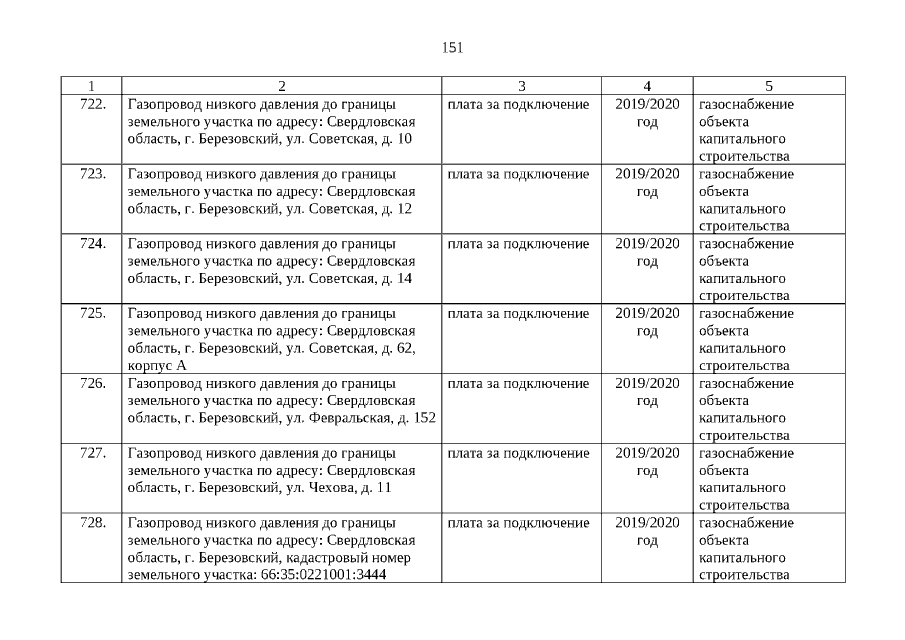 151

| 1 | 2 | 3 | 4 | 5 |
|---|---|---|---|---|
| 722. | Газопровод низкого давления до границы земельного участка по адресу: Свердловская область, г. Березовский, ул. Советская, д. 10 | плата за подключение | 2019/2020 год | газоснабжение объекта капитального строительства |
| 723. | Газопровод низкого давления до границы земельного участка по адресу: Свердловская область, г. Березовский, ул. Советская, д. 12 | плата за подключение | 2019/2020 год | газоснабжение объекта капитального строительства |
| 724. | Газопровод низкого давления до границы земельного участка по адресу: Свердловская область, г. Березовский, ул. Советская, д. 14 | плата за подключение | 2019/2020 год | газоснабжение объекта капитального строительства |
| 725. | Газопровод низкого давления до границы земельного участка по адресу: Свердловская область, г. Березовский, ул. Советская, д. 62, корпус А | плата за подключение | 2019/2020 год | газоснабжение объекта капитального строительства |
| 726. | Газопровод низкого давления до границы земельного участка по адресу: Свердловская область, г. Березовский, ул. Февральская, д. 152 | плата за подключение | 2019/2020 год | газоснабжение объекта капитального строительства |
| 727. | Газопровод низкого давления до границы земельного участка по адресу: Свердловская область, г. Березовский, ул. Чехова, д. 11 | плата за подключение | 2019/2020 год | газоснабжение объекта капитального строительства |
| 728. | Газопровод низкого давления до границы земельного участка по адресу: Свердловская область, г. Березовский, кадастровый номер земельного участка: 66:35:0221001:3444 | плата за подключение | 2019/2020 год | газоснабжение объекта капитального строительства |